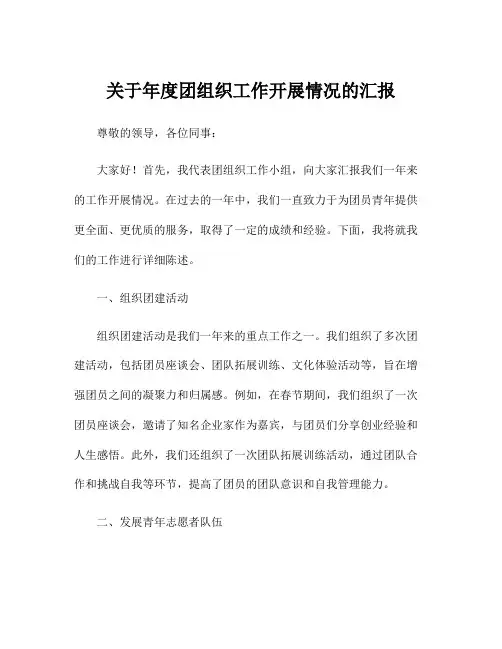 关于年度团组织工作开展情况的汇报

尊敬的领导，各位同事：

大家好！首先，我代表团组织工作小组，向大家汇报我们一年来的工作开展情况。在过去的一年中，我们一直致力于为团员青年提供更全面、更优质的服务，取得了一定的成绩和经验。下面，我将就我们的工作进行详细陈述。

一、组织团建活动

组织团建活动是我们一年来的重点工作之一。我们组织了多次团建活动，包括团员座谈会、团队拓展训练、文化体验活动等，旨在增强团员之间的凝聚力和归属感。例如，在春节期间，我们组织了一次团员座谈会，邀请了知名企业家作为嘉宾，与团员们分享创业经验和人生感悟。此外，我们还组织了一次团队拓展训练活动，通过团队合作和挑战自我等环节，提高了团员的团队意识和自我管理能力。

二、发展青年志愿者队伍